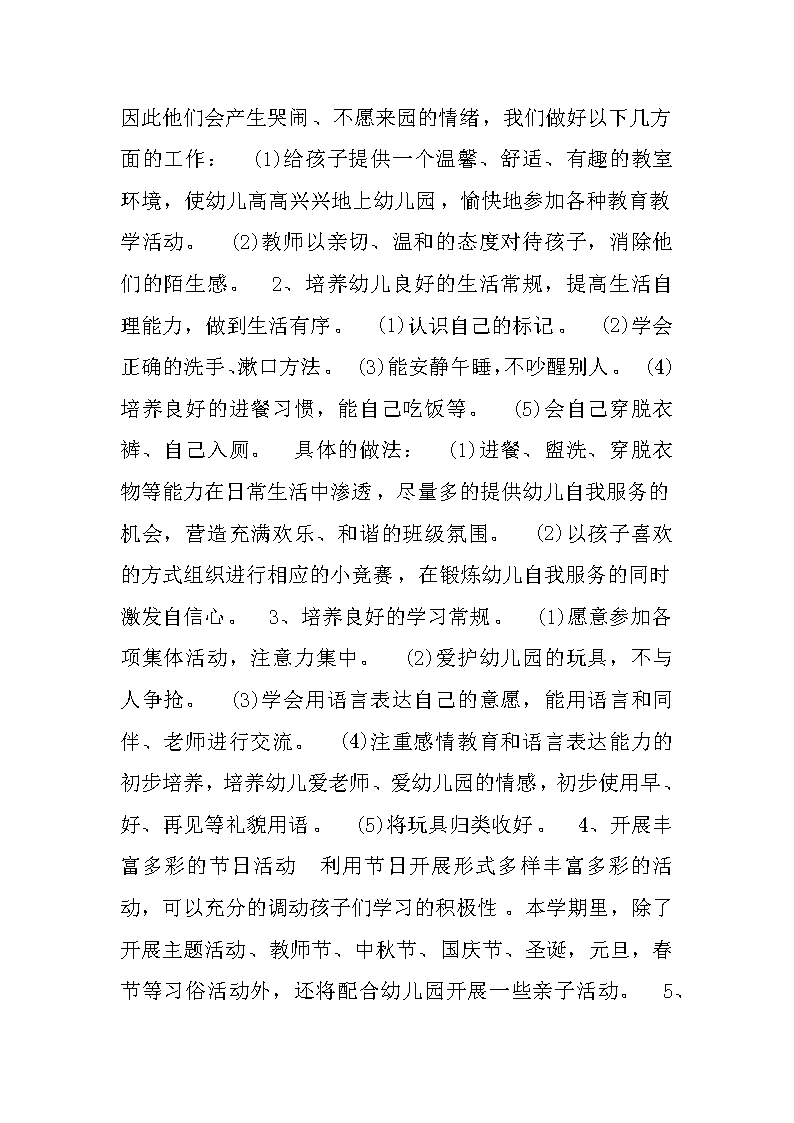 因此他们会产生哭闹、不愿来园的情绪，我们做好以下几方面的工作： (1)给孩子提供一个温馨、舒适、有趣的教室环境，使幼儿高高兴兴地上幼儿园，愉快地参加各种教育教学活动。 (2)教师以亲切、温和的态度对待孩子，消除他们的陌生感。 2、培养幼儿良好的生活常规，提高生活自理能力，做到生活有序。 (1)认识自己的标记。 (2)学会正确的洗手､漱口方法。 (3)能安静午睡，不吵醒别人。 (4)培养良好的进餐习惯，能自己吃饭等。 (5)会自己穿脱衣裤、自己入厕。 具体的做法： (1)进餐、盥洗、穿脱衣物等能力在日常生活中渗透，尽量多的提供幼儿自我服务的机会，营造充满欢乐、和谐的班级氛围。 (2)以孩子喜欢的方式组织进行相应的小竞赛，在锻炼幼儿自我服务的同时激发自信心。 3、培养良好的学习常规。 (1)愿意参加各项集体活动，注意力集中。 (2)爱护幼儿园的玩具，不与人争抢。 (3)学会用语言表达自己的意愿，能用语言和同伴、老师进行交流。 (4)注重感情教育和语言表达能力的初步培养，培养幼儿爱老师、爱幼儿园的情感，初步使用早、好、再见等礼貌用语。 (5)将玩具归类收好。 4、开展丰富多彩的节日活动 利用节日开展形式多样丰富多彩的活动，可以充分的调动孩子们学习的积极性。本学期里，除了开展主题活动、教师节、中秋节、国庆节、圣诞，元旦，春节等习俗活动外，还将配合幼儿园开展一些亲子活动。 5、